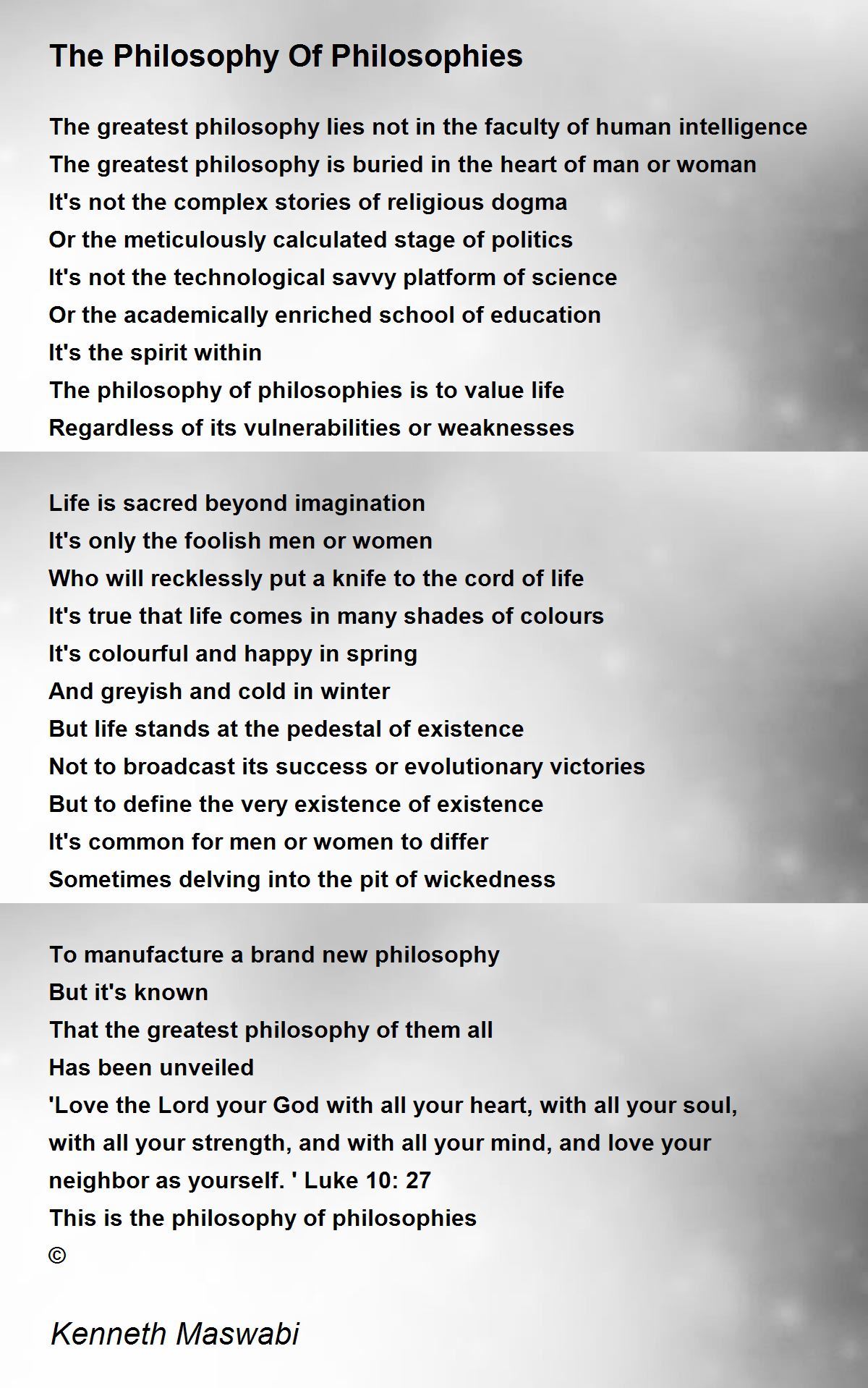 The Philosophy Of Philosophies

The greatest philosophy lies not in the faculty of human intelligence
The greatest philosophy is buried in the heart of man or woman
It's not the complex stories of religious dogma
Or the meticulously calculated stage of politics
It's not the technological savvy platform of science
Or the academically enriched school of education
It's the spirit within
The philosophy of philosophies is to value life
Regardless of its vulnerabilities or weaknesses

Life is sacred beyond imagination
It's only the foolish men or women
Who will recklessly put a knife to the cord of life
It's true that life comes in many shades of colours
It's colourful and happy in spring
And greyish and cold in winter
But life stands at the pedestal of existence
Not to broadcast its success or evolutionary victories
But to define the very existence of existence
It's common for men or women to differ
Sometimes delving into the pit of wickedness

To manufacture a brand new philosophy
But it's known
That the greatest philosophy of them all
Has been unveiled
'Love the Lord your God with all your heart, with all your soul, with all your strength, and with all your mind, and love your neighbor as yourself. ' Luke 10: 27
This is the philosophy of philosophies
©

Kenneth Maswabi